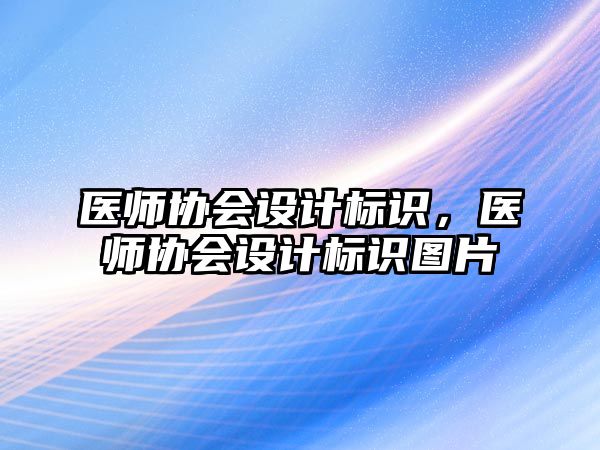 医师协会设计标识，医师协会设计标识图片